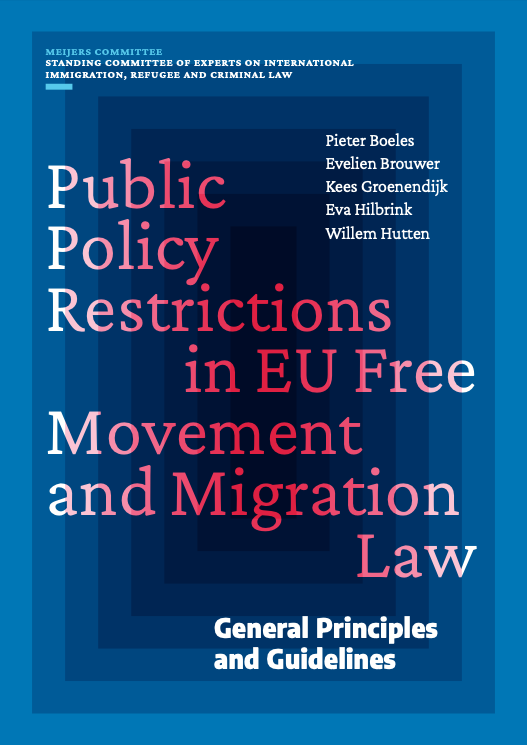 MEIJERS COMMITTEE
STANDING COMMITTEE OF EXPERTS ON INTERNATIONAL IMMIGRATION, REFUGEE AND CRIMINAL LAW

Pieter Boeles
Evelien Brouwer
Kees Groenendijk
Eva Hilbrink
Willem Hutten

Public Policy Restrictions in EU Free Movement and Migration Law

General Principles and Guidelines